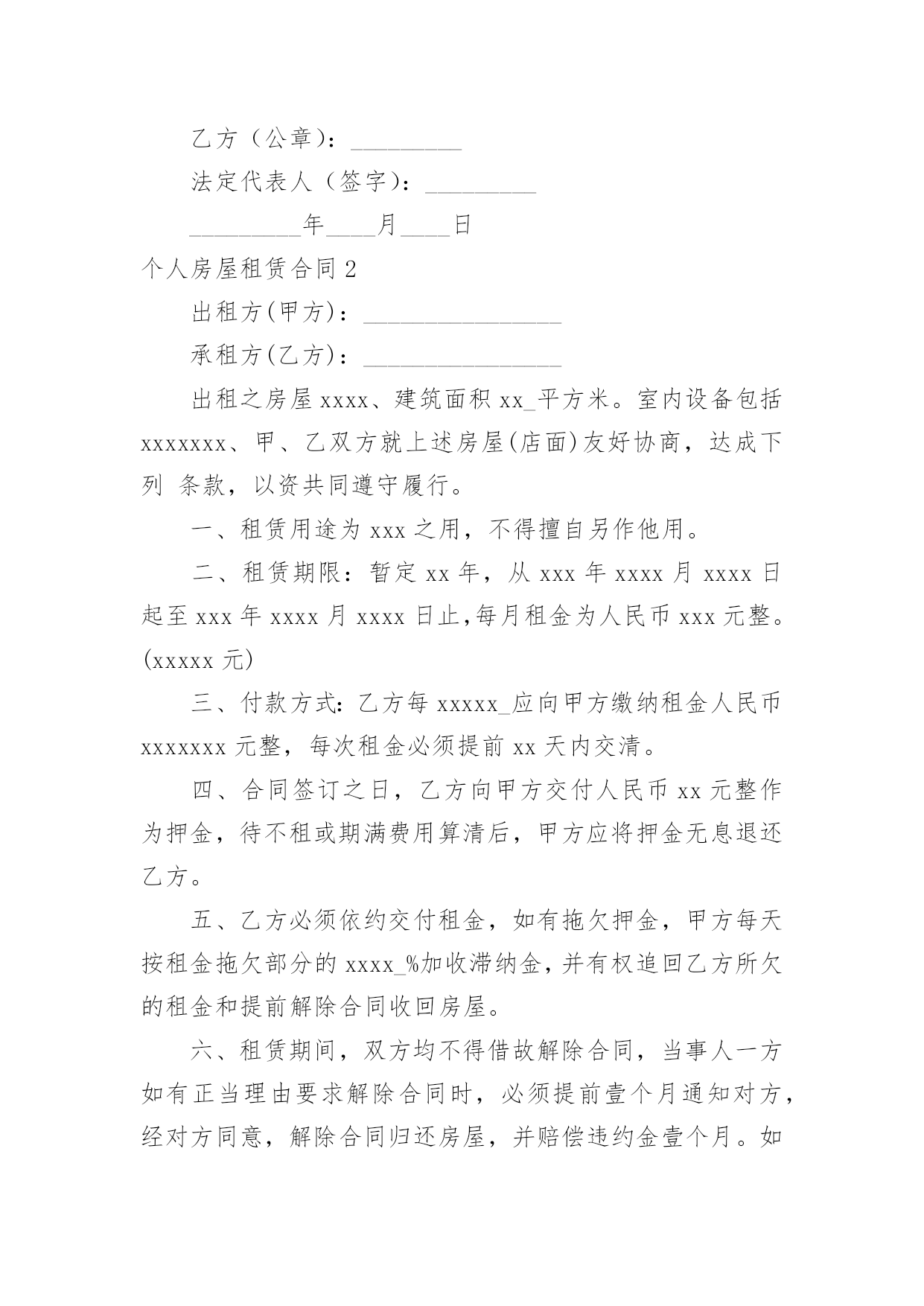 乙方（公章）：_________

法定代表人（签字）：_________

_________年____月____日

个人房屋租赁合同 2

出租方(甲方)：________________

承租方(乙方)：________________

出租之房屋 xxxx、建筑面积 xx_平方米。室内设备包括 xxxxxxx、甲、乙双方就上述房屋(店面)友好协商，达成下列 条款，以资共同遵守履行。

一、租赁用途为 xxx 之用，不得擅自另作他用。

二、租赁期限：暂定 xx 年，从 xxx 年 xxxx 月 xxxx 日起至 xxx 年 xxxx 月 xxxx 日止,每月租金为人民币 xxx 元整。(xxxxx 元)

三、付款方式：乙方每 xxxxx_应向甲方缴纳租金人民币 xxxxxxx 元整，每次租金必须提前 xx 天内交清。

四、合同签订之日，乙方向甲方交付人民币 xx 元整作为押金，待不租或期满费用算清后，甲方应将押金无息退还乙方。

五、乙方必须依约交付租金，如有拖欠押金，甲方每天按租金拖欠部分的 xxxx_%加收滞纳金，并有权追回乙方所欠的租金和提前解除合同收回房屋。

六、租赁期间，双方均不得借故解除合同，当事人一方如有正当理由要求解除合同时，必须提前壹个月通知对方，经对方同意，解除合同归还房屋，并赔偿违约金壹个月。如